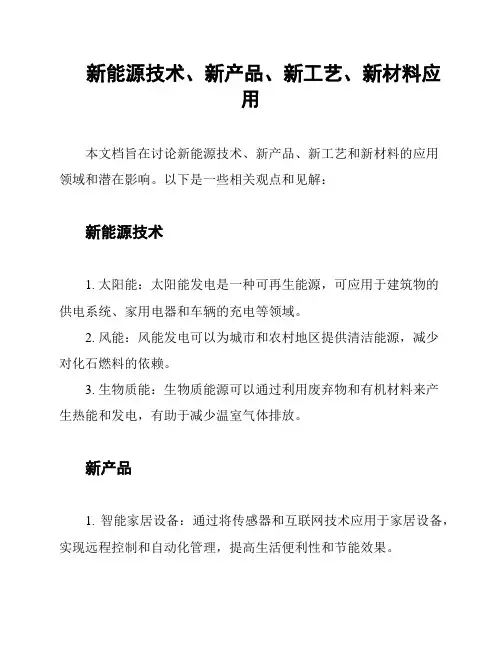 新能源技术、新产品、新工艺、新材料应用

本文档旨在讨论新能源技术、新产品、新工艺和新材料的应用领域和潜在影响。以下是一些相关观点和见解：

新能源技术

1. 太阳能：太阳能发电是一种可再生能源，可应用于建筑物的供电系统、家用电器和车辆的充电等领域。
2. 风能：风能发电可以为城市和农村地区提供清洁能源，减少对化石燃料的依赖。
3. 生物质能：生物质能源可以通过利用废弃物和有机材料来产生热能和发电，有助于减少温室气体排放。

新产品

1. 智能家居设备：通过将传感器和互联网技术应用于家居设备，实现远程控制和自动化管理，提高生活便利性和节能效果。